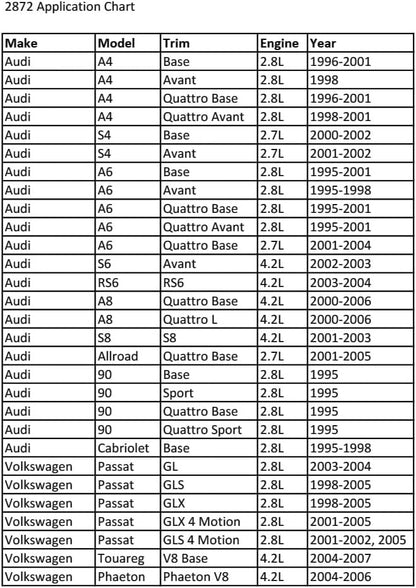 2872 Application Chart

| Make | Model | Trim | Engine | Year |
|---|---|---|---|---|
| Audi | A4 | Base | 2.8L | 1996-2001 |
| Audi | A4 | Avant | 2.8L | 1998 |
| Audi | A4 | Quattro Base | 2.8L | 1996-2001 |
| Audi | A4 | Quattro Avant | 2.8L | 1998-2001 |
| Audi | S4 | Base | 2.7L | 2000-2002 |
| Audi | S4 | Avant | 2.7L | 2001-2002 |
| Audi | A6 | Base | 2.8L | 1995-2001 |
| Audi | A6 | Avant | 2.8L | 1995-1998 |
| Audi | A6 | Quattro Base | 2.8L | 1995-2001 |
| Audi | A6 | Quattro Avant | 2.8L | 1995-2001 |
| Audi | A6 | Quattro Base | 2.7L | 2001-2004 |
| Audi | S6 | Avant | 4.2L | 2002-2003 |
| Audi | RS6 | RS6 | 4.2L | 2003-2004 |
| Audi | A8 | Quattro Base | 4.2L | 2000-2006 |
| Audi | A8 | Quattro L | 4.2L | 2000-2006 |
| Audi | S8 | S8 | 4.2L | 2001-2003 |
| Audi | Allroad | Quattro Base | 2.7L | 2001-2005 |
| Audi | 90 | Base | 2.8L | 1995 |
| Audi | 90 | Sport | 2.8L | 1995 |
| Audi | 90 | Quattro Base | 2.8L | 1995 |
| Audi | 90 | Quattro Sport | 2.8L | 1995 |
| Audi | Cabriolet | Base | 2.8L | 1995-1998 |
| Volkswagen | Passat | GL | 2.8L | 2003-2004 |
| Volkswagen | Passat | GLS | 2.8L | 1998-2005 |
| Volkswagen | Passat | GLX | 2.8L | 1998-2005 |
| Volkswagen | Passat | GLX 4 Motion | 2.8L | 2001-2005 |
| Volkswagen | Passat | GLS 4 Motion | 2.8L | 2001-2002, 2005 |
| Volkswagen | Touareg | V8 Base | 4.2L | 2004-2007 |
| Volkswagen | Phaeton | Phaeton V8 | 4.2L | 2004-2006 |